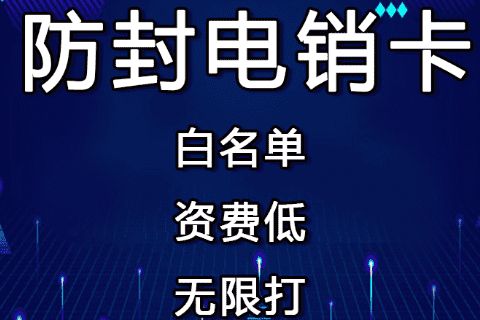 防封电销卡

白名单

资费低

无限打